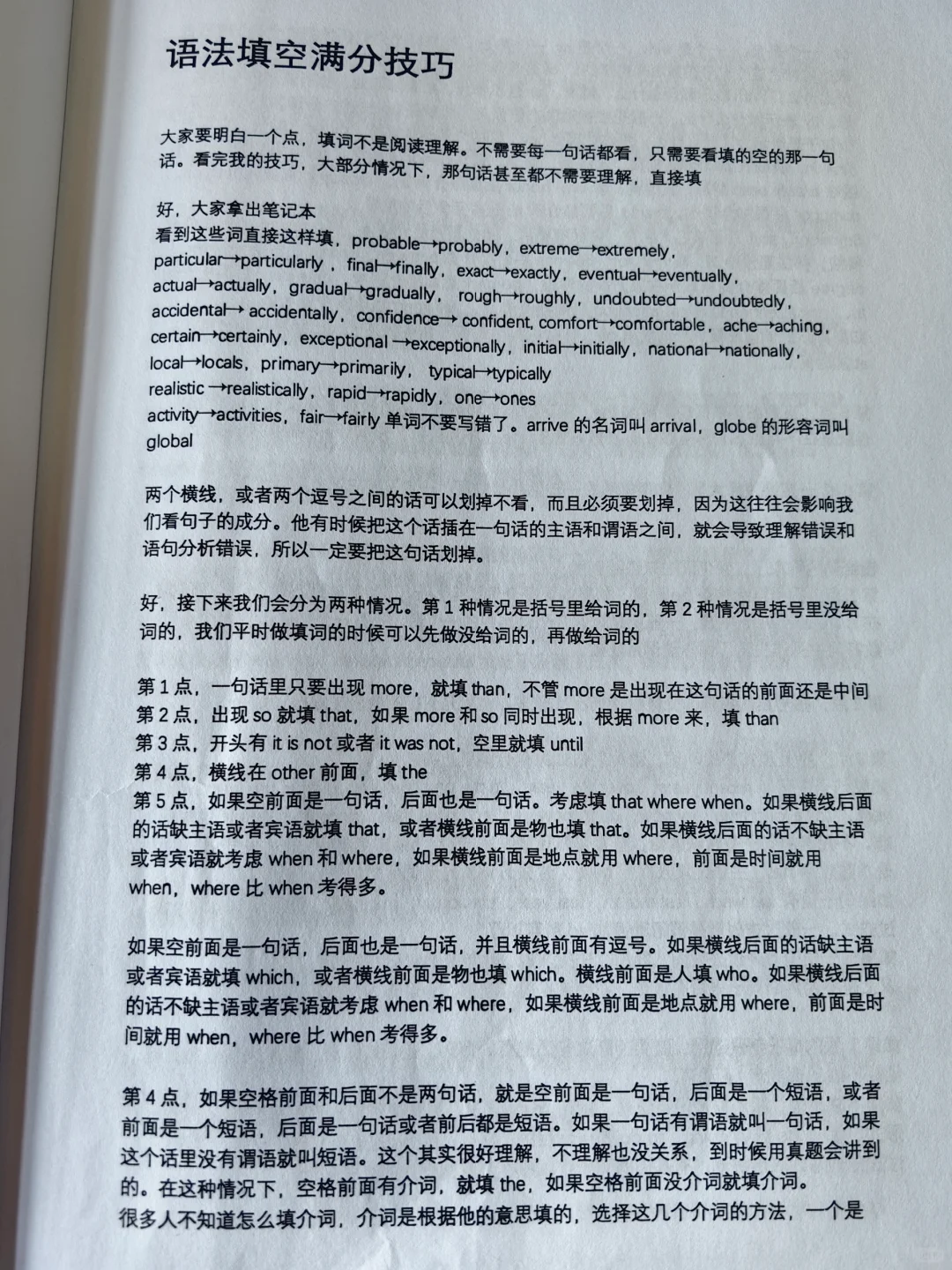 语法填空满分技巧

大家要明白一个点，填词不是阅读理解。不需要每一句话都看，只需要看填的空的那一句话。看完我的技巧，大部分情况下，那句话甚至都不需要理解，直接填

好，大家拿出笔记本
看到这些词直接这样填，probable→probably，extreme→extremely，particular→particularly，final→finally，exact→exactly，eventual→eventually，actual→actually，gradual→gradually，rough→roughly，undoubted→undoubtedly，accidental→ accidentally，confidence→ confident, comfort→comfortable，ache→aching，certain→certainly，exceptional →exceptionally，initial→initially，national→nationally，local→locals，primary→primarily，typical→typically
realistic →realistically，rapid→rapidly，one→ones
activity→activities，fair→fairly 单词不要写错了。arrive 的名词叫 arrival，globe 的形容词叫 global

两个横线，或者两个逗号之间的话可以划掉不看，而且必须要划掉，因为这往往会影响我们看句子的成分。他有时候把这个话插在一句话的主语和谓语之间，就会导致理解错误和语句分析错误，所以一定要把这句话划掉。

好，接下来我们会分为两种情况。第 1 种情况是括号里给词的，第 2 种情况是括号里没给词的，我们平时做填词的时候可以先做没给词的，再做给词的

第 1 点，一句话里只要出现 more，就填 than，不管 more 是出现在这句话的前面还是中间
第 2 点，出现 so 就填 that，如果 more 和 so 同时出现，根据 more 来，填 than
第 3 点，开头有 it is not 或者 it was not，空里就填 until
第 4 点，横线在 other 前面，填 the
第 5 点，如果空前面是一句话，后面也是一句话。考虑填 that where when。如果横线后面的话缺主语或者宾语就填 that，或者横线前面是物也填 that。如果横线后面的话不缺主语或者宾语就考虑 when 和 where，如果横线前面是地点就用 where，前面是时间就用 when，where 比 when 考得多。

如果空前面是一句话，后面也是一句话，并且横线前面有逗号。如果横线后面的话缺主语或者宾语就填 which，或者横线前面是物也填 which。横线前面是人填 who。如果横线后面的话不缺主语或者宾语就考虑 when 和 where，如果横线前面是地点就用 where，前面是时间就用 when，where 比 when 考得多。

第 4 点，如果空格前面和后面不是两句话，就是空前面是一句话，后面是一个短语，或者前面是一个短语，后面是一句话或者前后都是短语。如果一句话有谓语就叫一句话，如果这个话里没有谓语就叫短语。这个其实很好理解，不理解也没关系，到时候用真题会讲到的。在这种情况下，空格前面有介词，就填 the，如果空格前面没介词就填介词。
很多人不知道怎么填介词，介词是根据他的意思填的，选择这几个介词的方法，一个是